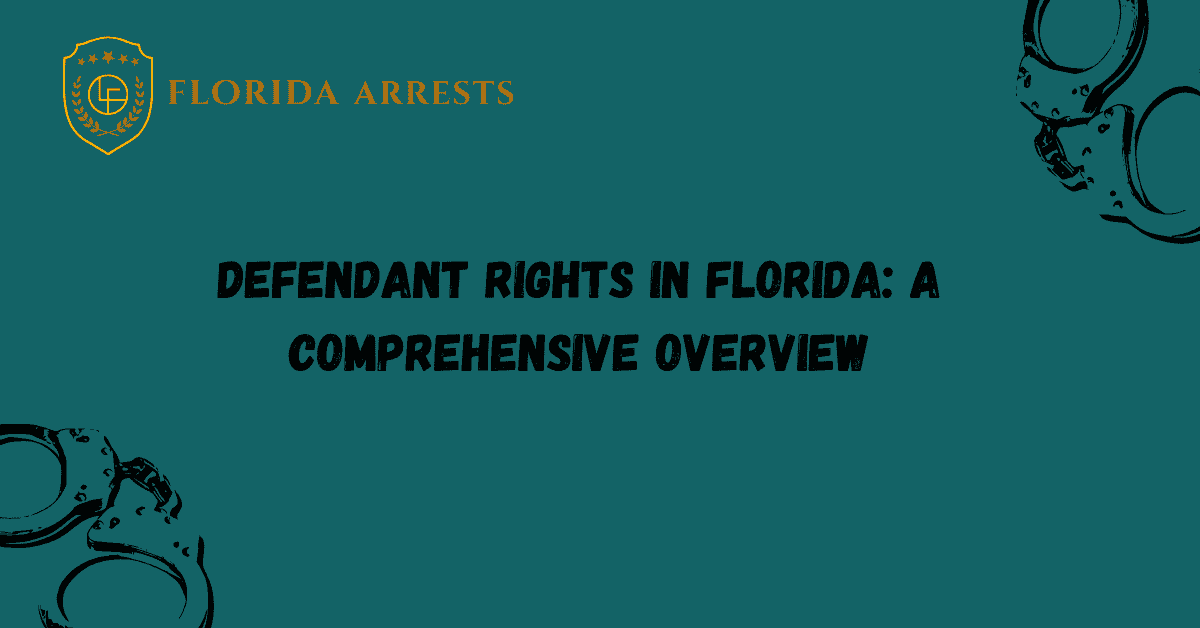 FLORIDA ARRESTS

DEFENDANT RIGHTS IN FLORIDA: A COMPREHENSIVE OVERVIEW